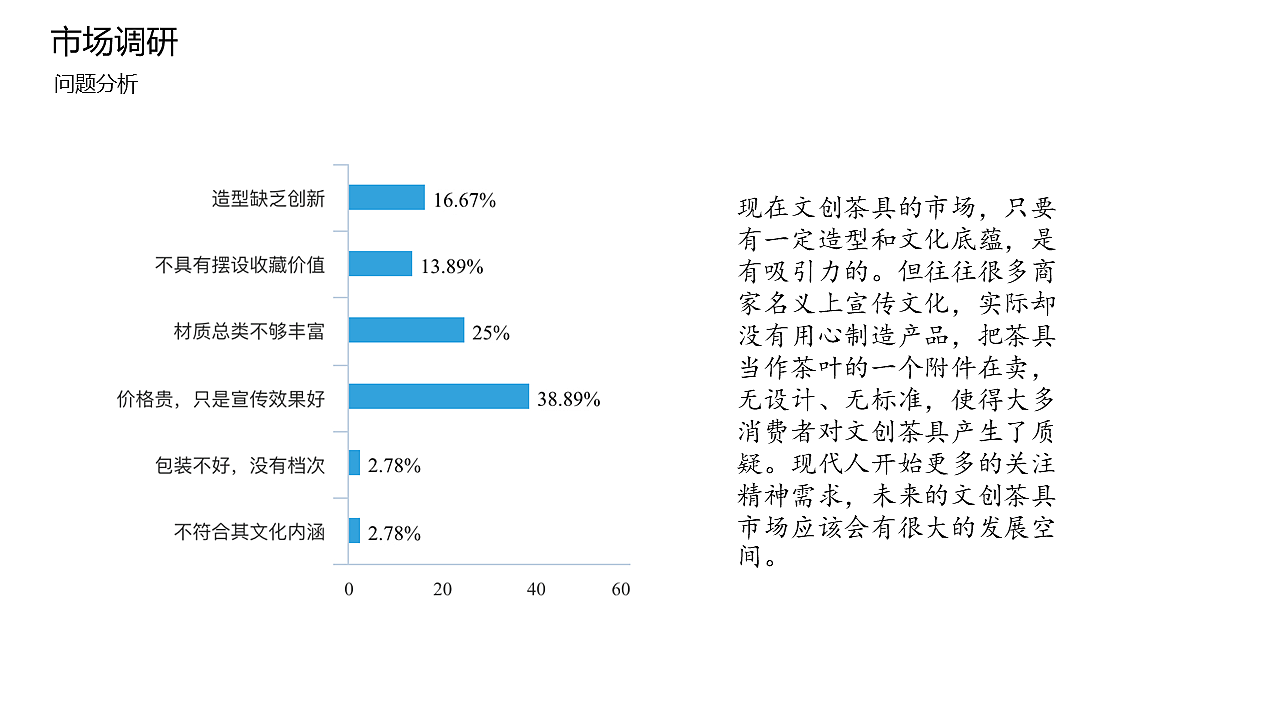 市场调研
问题分析

造型缺乏创新 16.67%
不具有摆设收藏价值 13.89%
材质总类不够丰富 25%
价格贵，只是宣传效果好 38.89%
包装不好，没有档次 2.78%
不符合其文化内涵 2.78%

0 20 40 60

现在文创茶具的市场，只要有一定造型和文化底蕴，是有吸引力的。但往往很多商家名义上宣传文化，实际却没有用心制造产品，把茶具当作茶叶的一个附件在卖，无设计、无标准，使得大多消费者对文创茶具产生了质疑。现代人开始更多的关注精神需求，未来的文创茶具市场应该会有很大的发展空间。